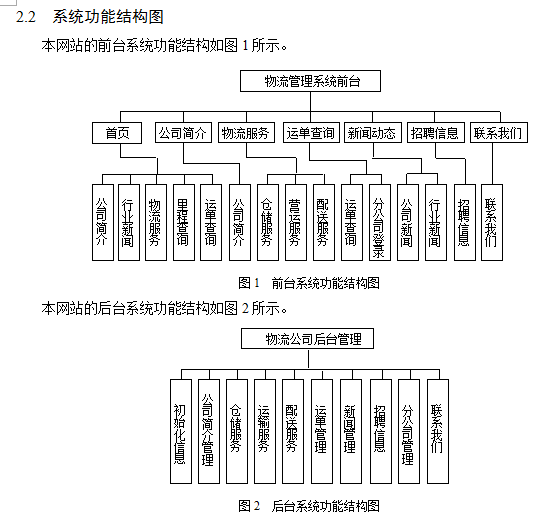 2.2 系统功能结构图

本网站的前台系统功能结构如图 1 所示。

物流管理系统前台

首页

公司简介

物流服务

运单查询

新闻动态

招聘信息

联系我们

公司简介

行业新闻

物流服务

里程查询

运单查询

公司简介

仓储服务

营运服务

配送服务

运单查询

分公司登录

公司新闻

行业新闻

招聘信息

联系我们

图 1 前台系统功能结构图

本网站的后台系统功能结构如图 2 所示。

物流公司后台管理

初始化信息

公司简介管理

仓储服务

运输服务

配送服务

运单管理

新闻管理

招聘信息

分公司管理

联系我们

图 2 后台系统功能结构图